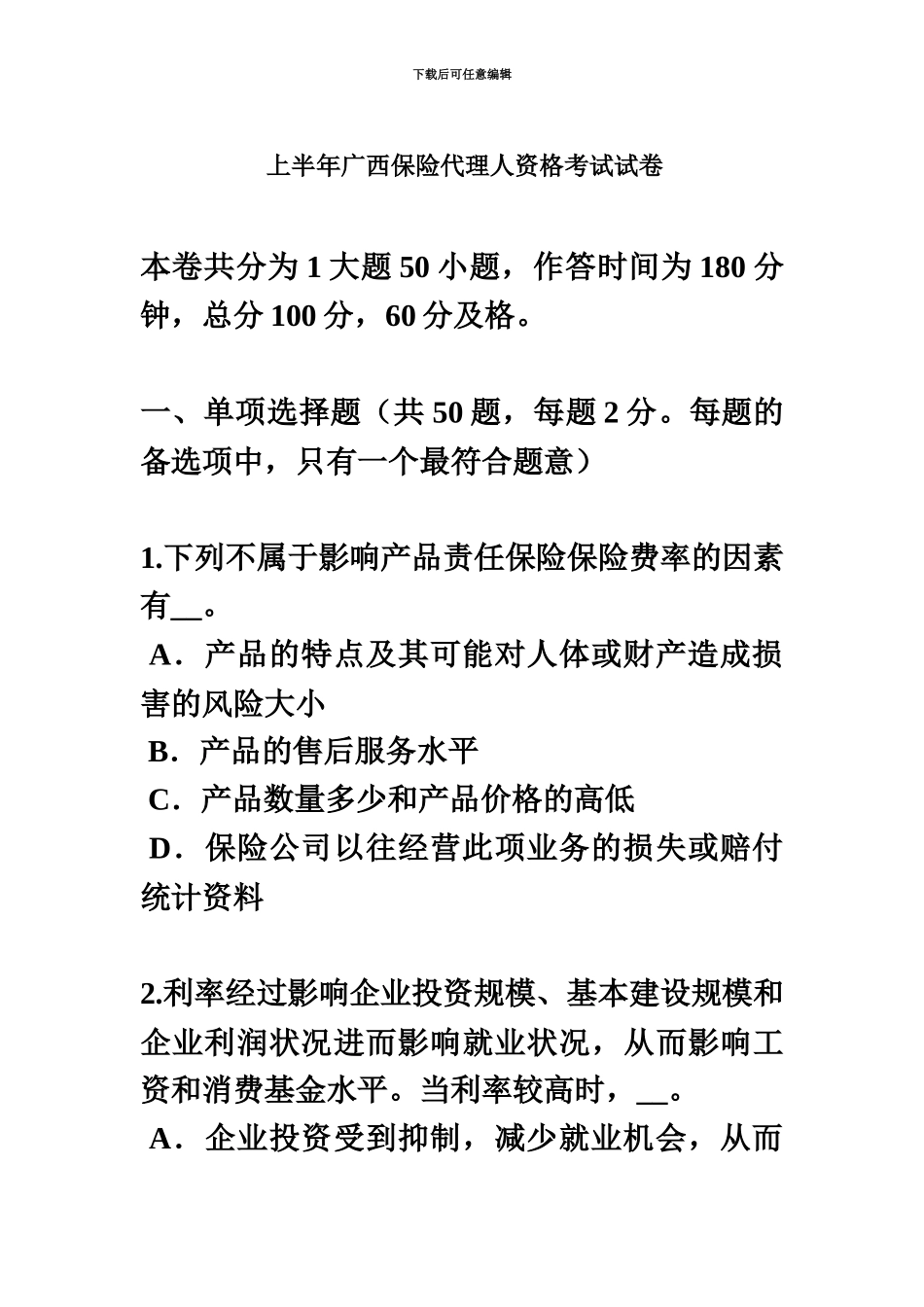 下载后可任意编辑

上半年广西保险代理人资格考试试卷

本卷共分为 1 大题 50 小题，作答时间为 180 分钟，总分 100 分，60 分及格。

一、单项选择题（共 50 题，每题 2 分。每题的备选项中，只有一个最符合题意）

1.下列不属于影响产品责任保险保险费率的因素有__。
A．产品的特点及其可能对人体或财产造成损害的风险大小
B．产品的售后服务水平
C．产品数量多少和产品价格的高低
D．保险公司以往经营此项业务的损失或赔付统计资料

2.利率经过影响企业投资规模、基本建设规模和企业利润状况进而影响就业状况，从而影响工资和消费基金水平。当利率较高时，__。
A．企业投资受到抑制，减少就业机会，从而